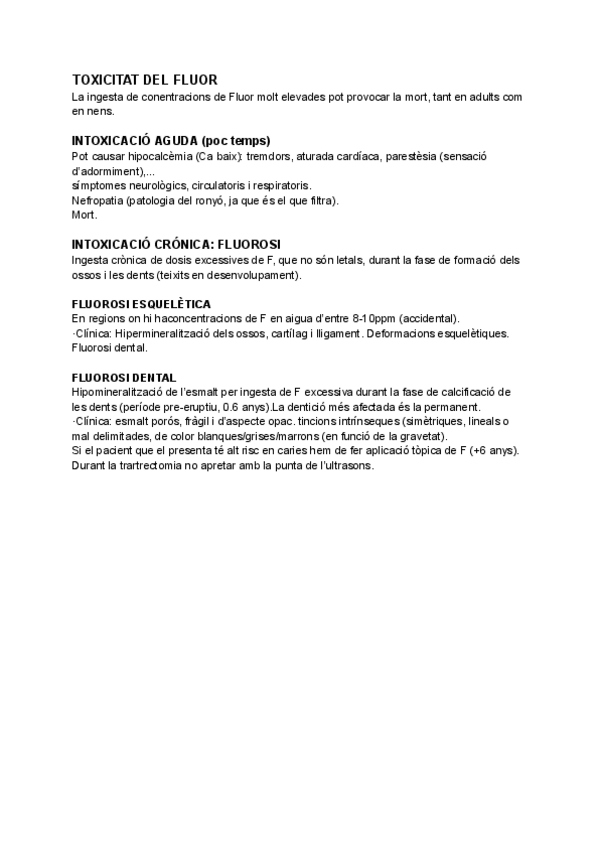 TOXICITAT DEL FLUOR
La ingesta de conentracions de Fluor molt elevades pot provocar la mort, tant en adults com en nens.

INTOXICACIÓ AGUDA (poc temps)
Pot causar hipocalcèmia (Ca baix): tremdors, aturada cardíaca, parestèsia (sensació d'adormiment),...
símptomes neurològics, circulatoris i respiratoris.
Nefropatia (patologia del ronyó, ja que és el que filtra).
Mort.

INTOXICACIÓ CRÓNICA: FLUOROSI
Ingesta crònica de dosis excessives de F, que no són letals, durant la fase de formació dels ossos i les dents (teixits en desenvolupament).

FLUOROSI ESQUELÈTICA
En regions on hi haconcentracions de F en aigua d'entre 8-10ppm (accidental).
·Clínica: Hipermineralització dels ossos, cartílag i lligament. Deformacions esquelètiques. Fluorosi dental.

FLUOROSI DENTAL
Hipomineralització de l'esmalt per ingesta de F excessiva durant la fase de calcificació de les dents (període pre-eruptiu, 0.6 anys).La dentició més afectada és la permanent.
·Clínica: esmalt porós, fràgil i d'aspecte opac. tincions intrínseques (simètriques, lineals o mal delimitades, de color blanques/grises/marrons (en funció de la gravetat).
Si el pacient que el presenta té alt risc en caries hem de fer aplicació tòpica de F (+6 anys).
Durant la trartrectomia no apretar amb la punta de l'ultrasons.